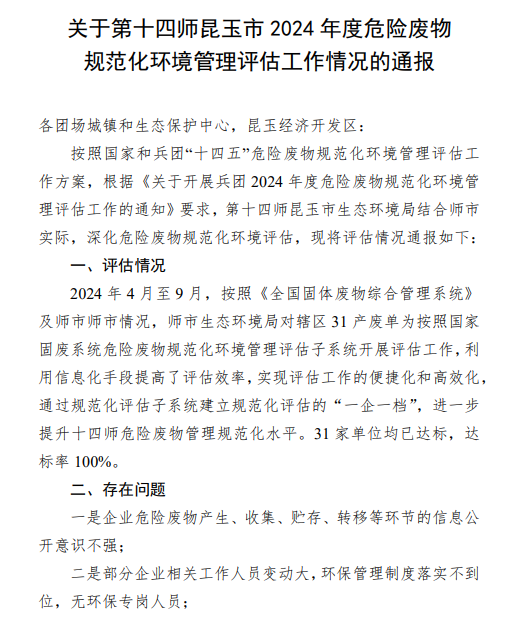 关于第十四师昆玉市 2024 年度危险废物规范化环境管理评估工作情况的通报

各团场城镇和生态保护中心，昆玉经济开发区：

按照国家和兵团“十四五”危险废物规范化环境管理评估工作方案，根据《关于开展兵团 2024 年度危险废物规范化环境管理评估工作的通知》要求，第十四师昆玉市生态环境局结合师市实际，深化危险废物规范化环境评估，现将评估情况通报如下：

一、评估情况

2024 年 4 月至 9 月，按照《全国固体废物综合管理系统》及师市师市情况，师市生态环境局对辖区 31 产废单为按照国家固废系统危险废物规范化环境管理评估子系统开展评估工作，利用信息化手段提高了评估效率，实现评估工作的便捷化和高效化，通过规范化评估子系统建立规范化评估的“一企一档”，进一步提升十四师危险废物管理规范化水平。31 家单位均已达标，达标率 100%。

二、存在问题

一是企业危险废物产生、收集、贮存、转移等环节的信息公开意识不强；

二是部分企业相关工作人员变动大，环保管理制度落实不到位，无环保专岗人员；